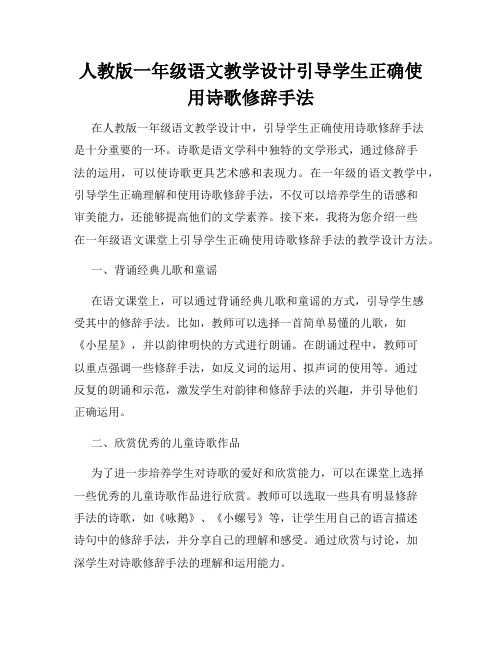 人教版一年级语文教学设计引导学生正确使用诗歌修辞手法

在人教版一年级语文教学设计中，引导学生正确使用诗歌修辞手法是十分重要的一环。诗歌是语文学科中独特的文学形式，通过修辞手法的运用，可以使诗歌更具艺术感和表现力。在一年级的语文教学中，引导学生正确理解和使用诗歌修辞手法，不仅可以培养学生的语感和审美能力，还能够提高他们的文学素养。接下来，我将为您介绍一些在一年级语文课堂上引导学生正确使用诗歌修辞手法的教学设计方法。

一、背诵经典儿歌和童谣

在语文课堂上，可以通过背诵经典儿歌和童谣的方式，引导学生感受其中的修辞手法。比如，教师可以选择一首简单易懂的儿歌，如《小星星》，并以韵律明快的方式进行朗诵。在朗诵过程中，教师可以重点强调一些修辞手法，如反义词的运用、拟声词的使用等。通过反复的朗诵和示范，激发学生对韵律和修辞手法的兴趣，并引导他们正确运用。

二、欣赏优秀的儿童诗歌作品

为了进一步培养学生对诗歌的爱好和欣赏能力，可以在课堂上选择一些优秀的儿童诗歌作品进行欣赏。教师可以选取一些具有明显修辞手法的诗歌，如《咏鹅》、《小螺号》等，让学生用自己的语言描述诗句中的修辞手法，并分享自己的理解和感受。通过欣赏与讨论，加深学生对诗歌修辞手法的理解和运用能力。